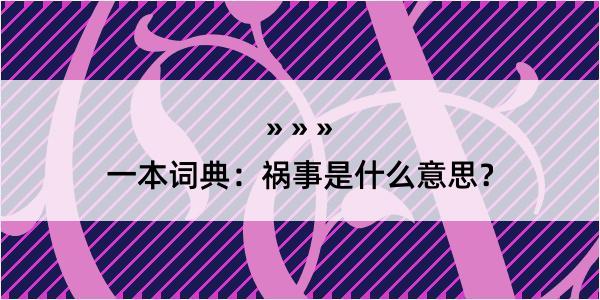 » » »

一本词典：祸事是什么意思？